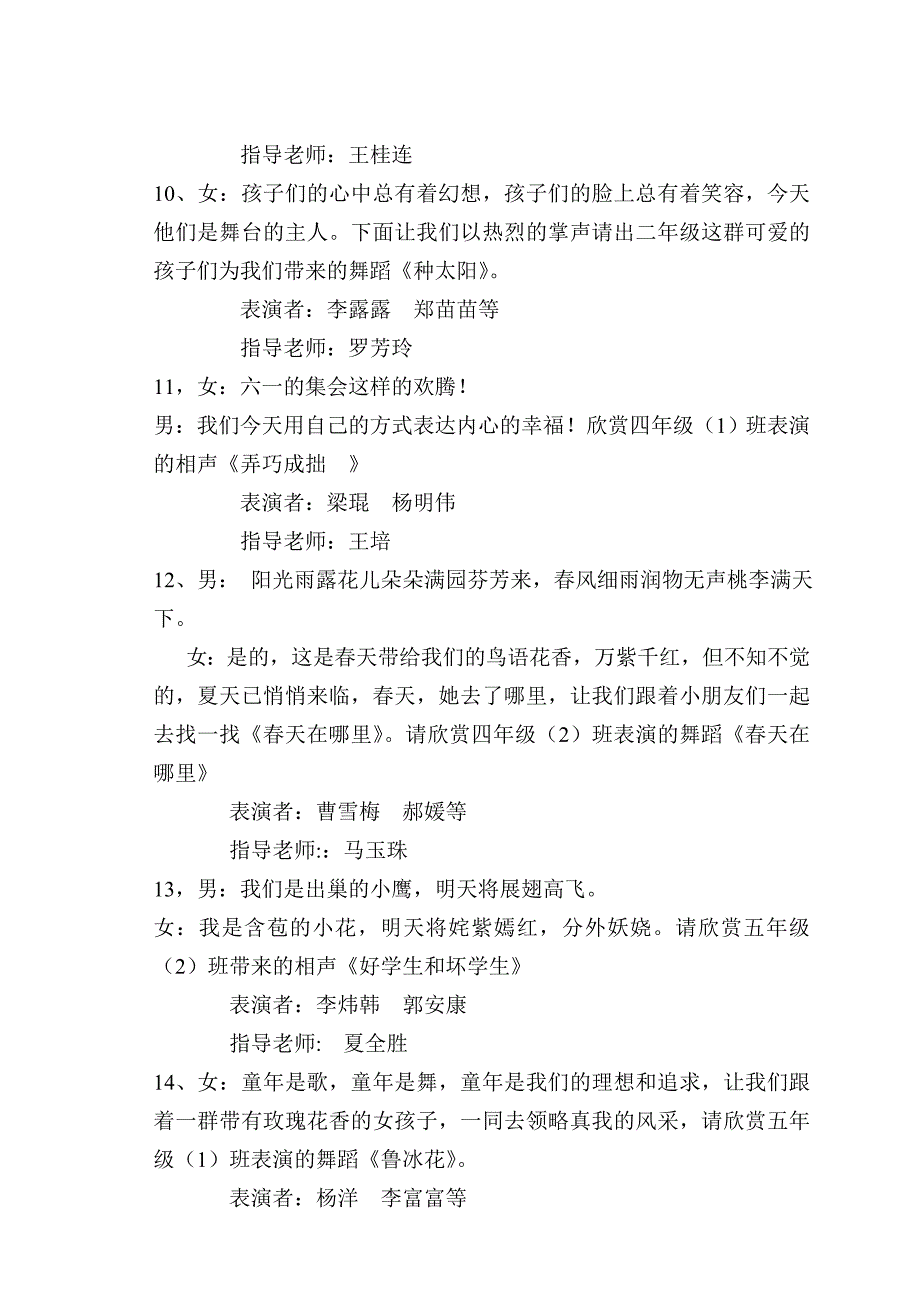 指导老师：王桂连

10、女：孩子们的心中总有着幻想，孩子们的脸上总有着笑容，今天他们是舞台的主人。下面让我们以热烈的掌声请出二年级这群可爱的孩子们为我们带来的舞蹈《种太阳》。

表演者：李露露　郑苗苗等

指导老师：罗芳玲

11，女：六一的集会这样的欢腾！

男：我们今天用自己的方式表达内心的幸福！欣赏四年级（1）班表演的相声《弄巧成拙　》

表演者：梁琨　杨明伟

指导老师：王培

12、男：　阳光雨露花儿朵朵满园芬芳来，春风细雨润物无声桃李满天下。

女：是的，这是春天带给我们的鸟语花香，万紫千红，但不知不觉的，夏天已悄悄来临，春天，她去了哪里，让我们跟着小朋友们一起去找一找《春天在哪里》。请欣赏四年级（2）班表演的舞蹈《春天在哪里》

表演者：曹雪梅　郝媛等

指导老师:：马玉珠

13，男：我们是出巢的小鹰，明天将展翅高飞。

女：我是含苞的小花，明天将姹紫嫣红，分外妖娆。请欣赏五年级（2）班带来的相声《好学生和坏学生》

表演者：李炜韩　郭安康

指导老师:　夏全胜

14、女：童年是歌，童年是舞，童年是我们的理想和追求，让我们跟着一群带有玫瑰花香的女孩子，一同去领略真我的风采，请欣赏五年级（1）班表演的舞蹈《鲁冰花》。

表演者：杨洋　李富富等